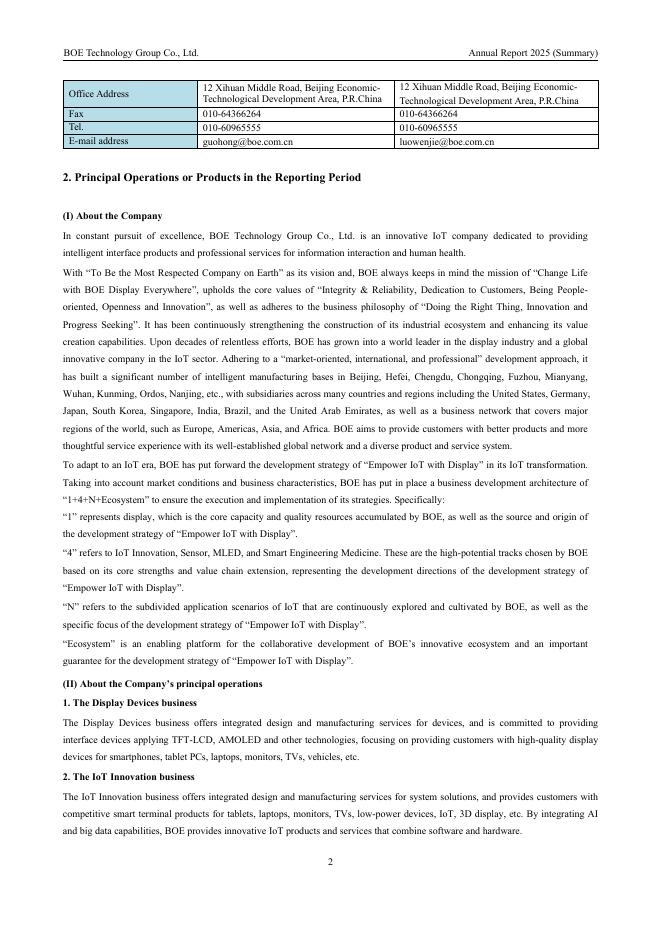 BOE Technology Group Co., Ltd. Annual Report 2025 (Summary)

| Office Address | 12 Xihuan Middle Road, Beijing Economic-Technological Development Area, P.R.China | 12 Xihuan Middle Road, Beijing Economic-Technological Development Area, P.R.China |
|---|---|---|
| Fax | 010-64366264 | 010-64366264 |
| Tel. | 010-60965555 | 010-60965555 |
| E-mail address | guohong@boe.com.cn | luowenjie@boe.com.cn |

2. Principal Operations or Products in the Reporting Period

(I) About the Company

In constant pursuit of excellence, BOE Technology Group Co., Ltd. is an innovative IoT company dedicated to providing intelligent interface products and professional services for information interaction and human health.

With “To Be the Most Respected Company on Earth” as its vision and, BOE always keeps in mind the mission of “Change Life with BOE Display Everywhere”, upholds the core values of “Integrity & Reliability, Dedication to Customers, Being People-oriented, Openness and Innovation”, as well as adheres to the business philosophy of “Doing the Right Thing, Innovation and Progress Seeking”. It has been continuously strengthening the construction of its industrial ecosystem and enhancing its value creation capabilities. Upon decades of relentless efforts, BOE has grown into a world leader in the display industry and a global innovative company in the IoT sector. Adhering to a “market-oriented, international, and professional” development approach, it has built a significant number of intelligent manufacturing bases in Beijing, Hefei, Chengdu, Chongqing, Fuzhou, Mianyang, Wuhan, Kunming, Ordos, Nanjing, etc., with subsidiaries across many countries and regions including the United States, Germany, Japan, South Korea, Singapore, India, Brazil, and the United Arab Emirates, as well as a business network that covers major regions of the world, such as Europe, Americas, Asia, and Africa. BOE aims to provide customers with better products and more thoughtful service experience with its well-established global network and a diverse product and service system.

To adapt to an IoT era, BOE has put forward the development strategy of “Empower IoT with Display” in its IoT transformation. Taking into account market conditions and business characteristics, BOE has put in place a business development architecture of “1+4+N+Ecosystem” to ensure the execution and implementation of its strategies. Specifically:

“1” represents display, which is the core capacity and quality resources accumulated by BOE, as well as the source and origin of the development strategy of “Empower IoT with Display”.

“4” refers to IoT Innovation, Sensor, MLED, and Smart Engineering Medicine. These are the high-potential tracks chosen by BOE based on its core strengths and value chain extension, representing the development directions of the development strategy of “Empower IoT with Display”.

“N” refers to the subdivided application scenarios of IoT that are continuously explored and cultivated by BOE, as well as the specific focus of the development strategy of “Empower IoT with Display”.

“Ecosystem” is an enabling platform for the collaborative development of BOE’s innovative ecosystem and an important guarantee for the development strategy of “Empower IoT with Display”.

(II) About the Company’s principal operations

1. The Display Devices business

The Display Devices business offers integrated design and manufacturing services for devices, and is committed to providing interface devices applying TFT-LCD, AMOLED and other technologies, focusing on providing customers with high-quality display devices for smartphones, tablet PCs, laptops, monitors, TVs, vehicles, etc.

2. The IoT Innovation business

The IoT Innovation business offers integrated design and manufacturing services for system solutions, and provides customers with competitive smart terminal products for tablets, laptops, monitors, TVs, low-power devices, IoT, 3D display, etc. By integrating AI and big data capabilities, BOE provides innovative IoT products and services that combine software and hardware.

2